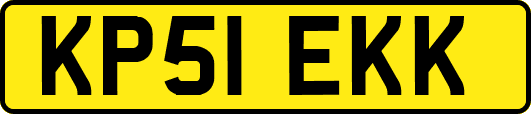 KP51 EKK